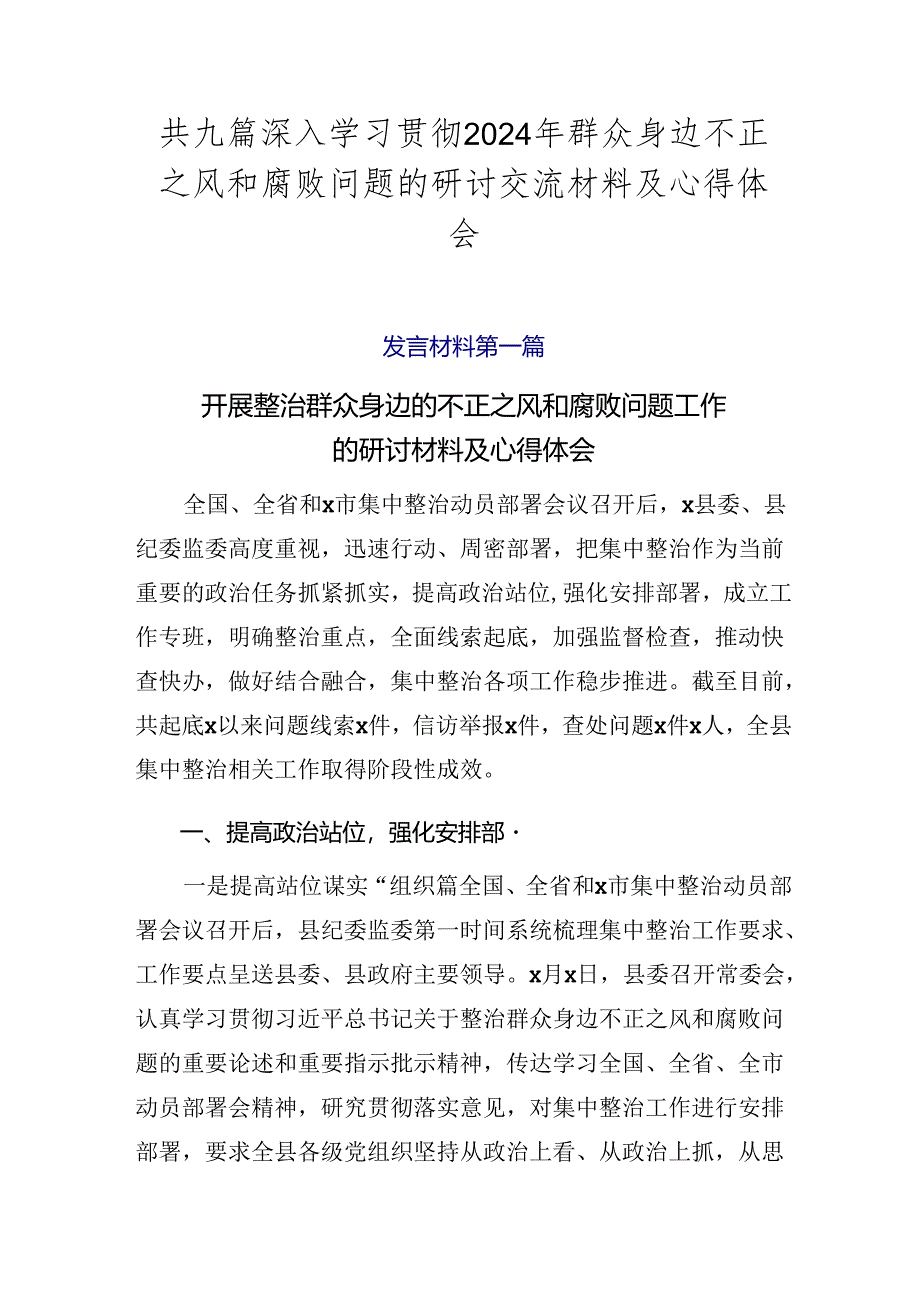 共九篇深入学习贯彻2024年群众身边不正之风和腐败问题的研讨交流材料及心得体会

发言材料第一篇

开展整治群众身边的不正之风和腐败问题工作的研讨材料及心得体会

全国、全省和x市集中整治动员部署会议召开后，x县委、县纪委监委高度重视，迅速行动、周密部署，把集中整治作为当前重要的政治任务抓紧抓实，提高政治站位,强化安排部署，成立工作专班，明确整治重点，全面线索起底，加强监督检查，推动快查快办，做好结合融合，集中整治各项工作稳步推进。截至目前，共起底x以来问题线索x件，信访举报x件，查处问题x件x人，全县集中整治相关工作取得阶段性成效。

一、提高政治站位，强化安排部·

一是提高站位谋实“组织篇全国、全省和x市集中整治动员部署会议召开后，县纪委监委第一时间系统梳理集中整治工作要求、工作要点呈送县委、县政府主要领导。x月x日，县委召开常委会，认真学习贯彻习近平总书记关于整治群众身边不正之风和腐败问题的重要论述和重要指示批示精神，传达学习全国、全省、全市动员部署会精神，研究贯彻落实意见，对集中整治工作进行安排部署，要求全县各级党组织坚持从政治上看、从政治上抓，从思